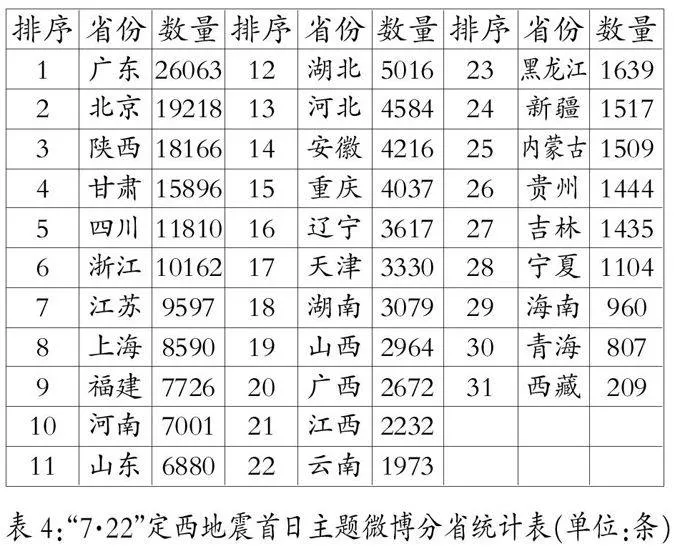 | 排序 | 省份 | 数量 | 排序 | 省份 | 数量 | 排序 | 省份 | 数量 |
|---|---|---|---|---|---|---|---|---|
| 1 | 广东 | 26063 | 12 | 湖北 | 5016 | 23 | 黑龙江 | 1639 |
| 2 | 北京 | 19218 | 13 | 河北 | 4584 | 24 | 新疆 | 1517 |
| 3 | 陕西 | 18166 | 14 | 安徽 | 4216 | 25 | 内蒙古 | 1509 |
| 4 | 甘肃 | 15896 | 15 | 重庆 | 4037 | 26 | 贵州 | 1444 |
| 5 | 四川 | 11810 | 16 | 辽宁 | 3617 | 27 | 吉林 | 1435 |
| 6 | 浙江 | 10162 | 17 | 天津 | 3330 | 28 | 宁夏 | 1104 |
| 7 | 江苏 | 9597 | 18 | 湖南 | 3079 | 29 | 海南 | 960 |
| 8 | 上海 | 8590 | 19 | 山西 | 2964 | 30 | 青海 | 807 |
| 9 | 福建 | 7726 | 20 | 广西 | 2672 | 31 | 西藏 | 209 |
| 10 | 河南 | 7001 | 21 | 江西 | 2232 | | | |
| 11 | 山东 | 6880 | 22 | 云南 | 1973 | | | |

表 4:“7·22”定西地震首日主题微博分省统计表(单位:条)